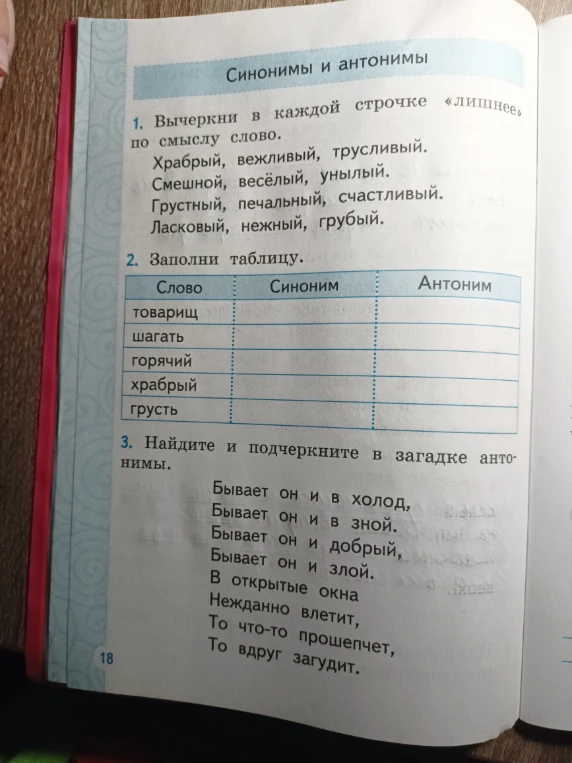 Синонимы и антонимы

1. Вычеркни в каждой строчке «лишнее» по смыслу слово.
Храбрый, вежливый, трусливый.
Смешной, весёлый, унылый.
Грустный, печальный, счастливый.
Ласковый, нежный, грубый.

2. Заполни таблицу.

| Слово | Синоним | Антоним |
|---|---|---|
| товарищ | | |
| шагать | | |
| горячий | | |
| храбрый | | |
| грусть | | |

3. Найдите и подчеркните в загадке антонимы.

Бывает он и в холод,
Бывает он и в зной.
Бывает он и добрый,
Бывает он и злой.
В открытые окна
Нежданно влетит,
То что-то прошепчет,
То вдруг загудит.

18